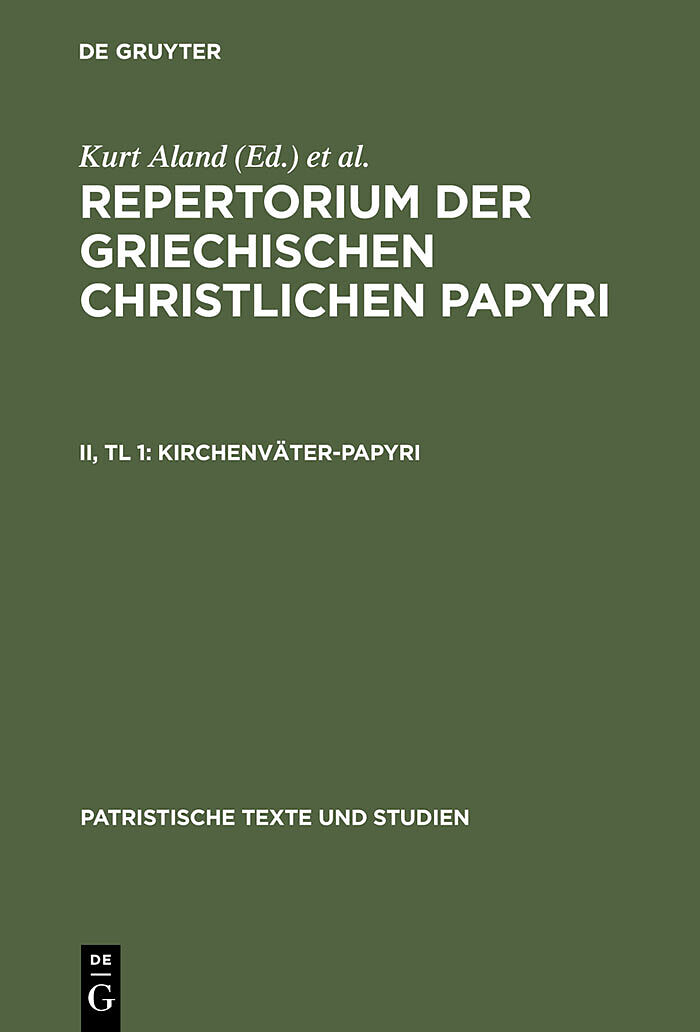 DE GRUYTER

Kurt Aland (Ed.) et al.

REPERTORIUM DER GRIECHISCHEN CHRISTLICHEN PAPYRI

II, TL 1: KIRCHENVÄTER-PAPYRI

PATRISTISCHE TEXTE UND STUDIEN

DE
G